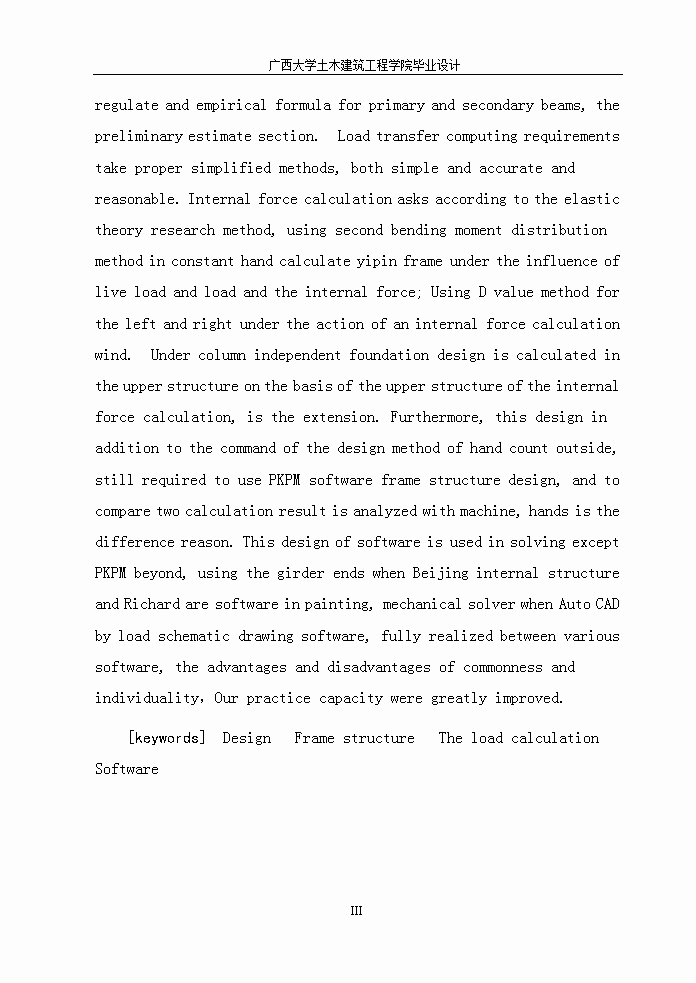 广西大学土木建筑工程学院毕业设计

regulate and empirical formula for primary and secondary beams, the preliminary estimate section. Load transfer computing requirements take proper simplified methods, both simple and accurate and reasonable. Internal force calculation asks according to the elastic theory research method, using second bending moment distribution method in constant hand calculate yipin frame under the influence of live load and load and the internal force; Using D value method for the left and right under the action of an internal force calculation wind. Under column independent foundation design is calculated in the upper structure on the basis of the upper structure of the internal force calculation, is the extension. Furthermore, this design in addition to the command of the design method of hand count outside, still required to use PKPM software frame structure design, and to compare two calculation result is analyzed with machine, hands is the difference reason. This design of software is used in solving except PKPM beyond, using the girder ends when Beijing internal structure and Richard are software in painting, mechanical solver when Auto CAD by load schematic drawing software, fully realized between various software, the advantages and disadvantages of commonness and individuality, Our practice capacity were greatly improved.

[keywords] Design Frame structure The load calculation Software

III